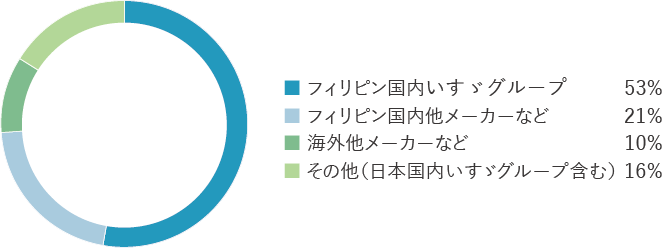 フィリピン国内いすゞグループ 53%
フィリピン国内他メーカーなど 21%
海外他メーカーなど 10%
その他（日本国内いすゞグループ含む） 16%